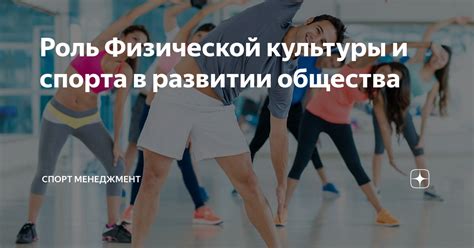 Роль Физической культуры и спорта в развитии общества

СПОРТ МЕНЕДЖМЕНТ